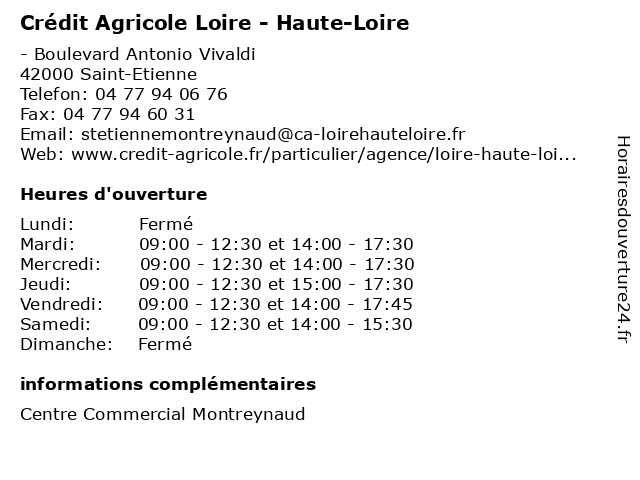 Crédit Agricole Loire - Haute-Loire

- Boulevard Antonio Vivaldi
42000 Saint-Etienne
Telefon: 04 77 94 06 76
Fax: 04 77 94 60 31
Email: stetiennemontreynaud@ca-loirehauteloire.fr
Web: www.credit-agricole.fr/particulier/agence/loire-haute-loi...

Heures d'ouverture

| | |
|---|---|
| Lundi: | Fermé |
| Mardi: | 09:00 - 12:30 et 14:00 - 17:30 |
| Mercredi: | 09:00 - 12:30 et 14:00 - 17:30 |
| Jeudi: | 09:00 - 12:30 et 15:00 - 17:30 |
| Vendredi: | 09:00 - 12:30 et 14:00 - 17:45 |
| Samedi: | 09:00 - 12:30 et 14:00 - 15:30 |
| Dimanche: | Fermé |

informations complémentaires

Centre Commercial Montreynaud

Horairesdouverture24.fr